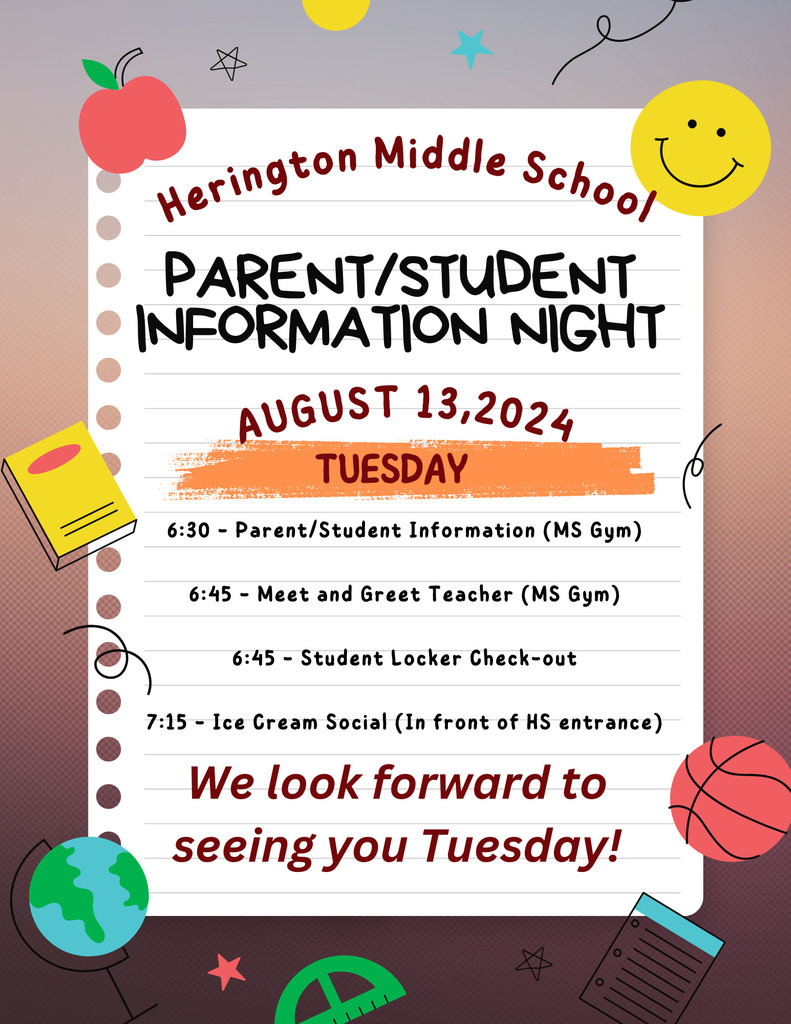 Herington Middle School

PARENT/STUDENT INFORMATION NIGHT

AUGUST 13,2024

TUESDAY

6:30 - Parent/Student Information (MS Gym)

6:45 - Meet and Greet Teacher (MS Gym)

6:45 - Student Locker Check-out

7:15 - Ice Cream Social (In front of HS entrance)

We look forward to seeing you Tuesday!